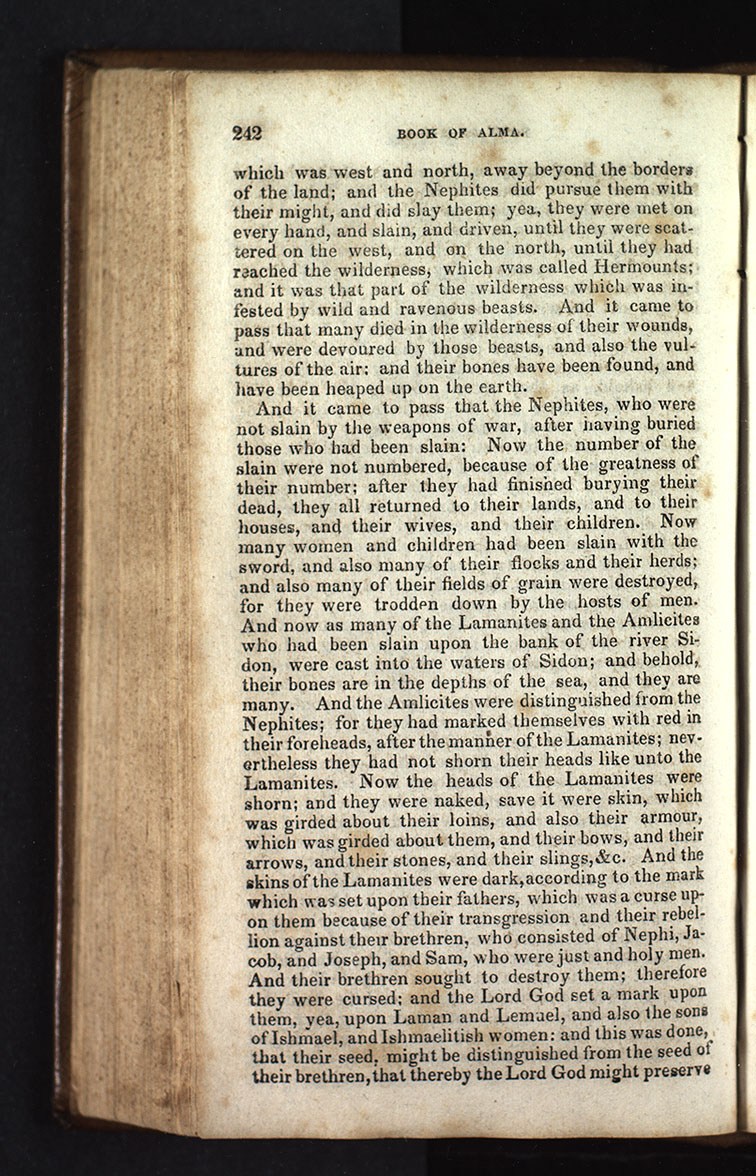 242 BOOK OF ALMA.

which was west and north, away beyond the borders of the land; and the Nephites did pursue them with their might, and did slay them; yea, they were met on every hand, and slain, and driven, until they were scattered on the west, and on the north, until they had reached the wilderness, which was called Hermounts; and it was that part of the wilderness which was infested by wild and ravenous beasts. And it came to pass that many died in the wilderness of their wounds, and were devoured by those beasts, and also the vultures of the air: and their bones have been found, and have been heaped up on the earth.

And it came to pass that the Nephites, who were not slain by the weapons of war, after having buried those who had been slain: Now the number of the slain were not numbered, because of the greatness of their number; after they had finished burying their dead, they all returned to their lands, and to their houses, and their wives, and their children. Now many women and children had been slain with the sword, and also many of their flocks and their herds; and also many of their fields of grain were destroyed, for they were trodden down by the hosts of men. And now as many of the Lamanites and the Amlicites who had been slain upon the bank of the river Sidon, were cast into the waters of Sidon; and behold, their bones are in the depths of the sea, and they are many. And the Amlicites were distinguished from the Nephites; for they had marked themselves with red in their foreheads, after the manner of the Lamanites; nevertheless they had not shorn their heads like unto the Lamanites. Now the heads of the Lamanites were shorn; and they were naked, save it were skin, which was girded about their loins, and also their armour, which was girded about them, and their bows, and their arrows, and their stones, and their slings, &c. And the skins of the Lamanites were dark, according to the mark which was set upon their fathers, which was a curse upon them because of their transgression and their rebellion against their brethren, who consisted of Nephi, Jacob, and Joseph, and Sam, who were just and holy men. And their brethren sought to destroy them; therefore they were cursed; and the Lord God set a mark upon them, yea, upon Laman and Lemuel, and also the sons of Ishmael, and Ishmaelitish women: and this was done, that their seed, might be distinguished from the seed of their brethren, that thereby the Lord God might preserve